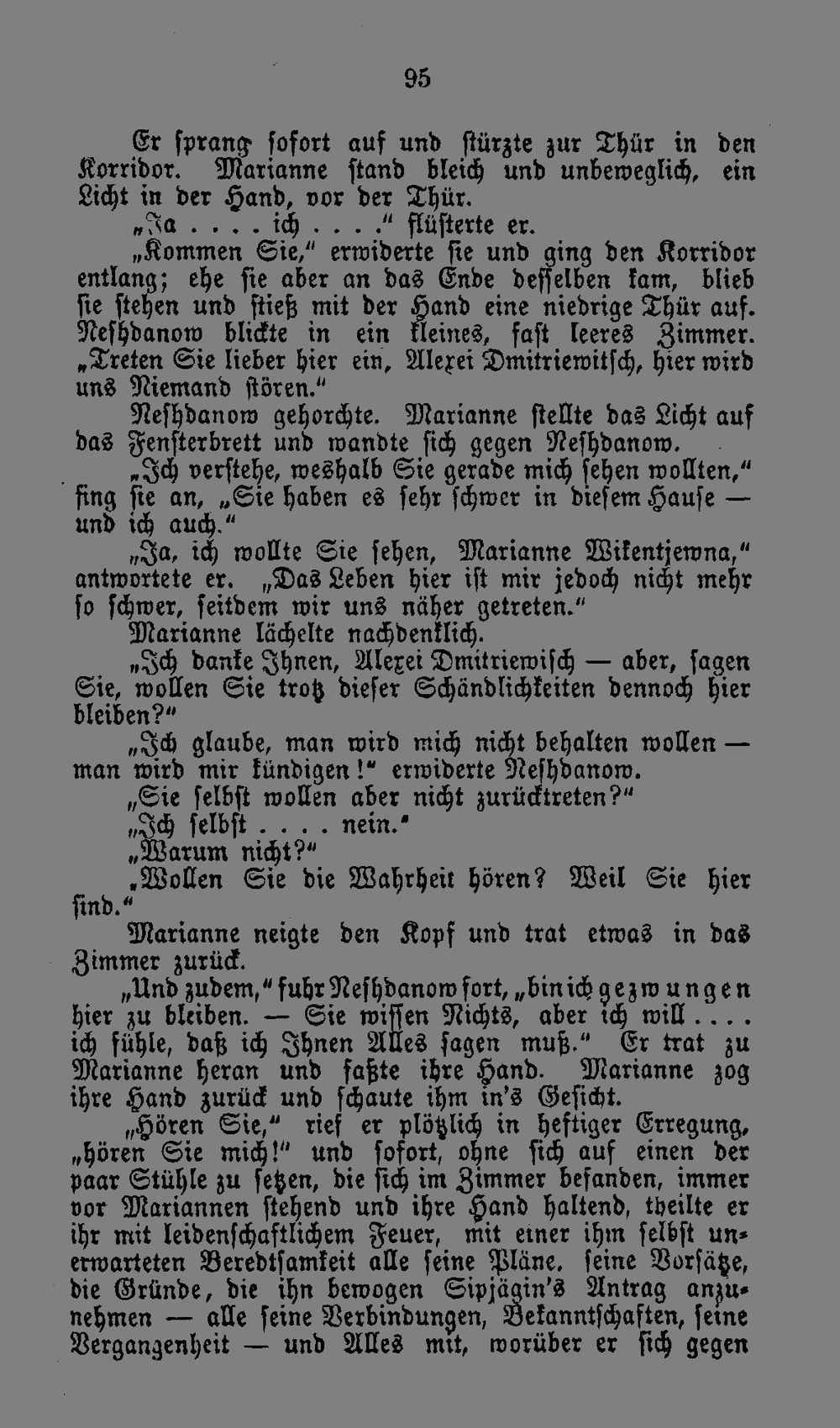 95

Er sprang sofort auf und stürzte zur Thür in den Korridor. Marianne stand bleich und unbeweglich, ein Licht in der Hand, vor der Thür.

„Ja . . . . ich . . . .“ flüsterte er.

„Kommen Sie,“ erwiderte sie und ging den Korridor entlang; ehe sie aber an das Ende desselben kam, blieb sie stehen und stieß mit der Hand eine niedrige Thür auf. Neshdanow blickte in ein kleines, fast leeres Zimmer. „Treten Sie lieber hier ein, Alexei Dmitriewitsch, hier wird uns Niemand stören.“

Neshdanow gehorchte. Marianne stellte das Licht auf das Fensterbrett und wandte sich gegen Neshdanow.

„Ich verstehe, weshalb Sie gerade mich sehen wollten,“ fing sie an, „Sie haben es sehr schwer in diesem Hause — und ich auch.“

„Ja, ich wollte Sie sehen, Marianne Wikentjewna,“ antwortete er. „Das Leben hier ist mir jedoch nicht mehr so schwer, seitdem wir uns näher getreten.“

Marianne lächelte nachdenklich.

„Ich danke Ihnen, Alexei Dmitriewisch — aber, sagen Sie, wollen Sie trotz dieser Schändlichkeiten dennoch hier bleiben?“

„Ich glaube, man wird mich nicht behalten wollen — man wird mir kündigen!“ erwiderte Neshdanow.

„Sie selbst wollen aber nicht zurücktreten?“

„Ich selbst . . . . nein.“

„Warum nicht?“

„Wollen Sie die Wahrheit hören? Weil Sie hier sind.“

Marianne neigte den Kopf und trat etwas in das Zimmer zurück.

„Und zudem,“ fuhr Neshdanow fort, „bin ich gezwungen hier zu bleiben. — Sie wissen Nichts, aber ich will . . . . ich fühle, daß ich Ihnen Alles sagen muß.“ Er trat zu Marianne heran und faßte ihre Hand. Marianne zog ihre Hand zurück und schaute ihm in's Gesicht.

„Hören Sie,“ rief er plötzlich in heftiger Erregung, „hören Sie mich!“ und sofort, ohne sich auf einen der paar Stühle zu setzen, die sich im Zimmer befanden, immer vor Mariannen stehend und ihre Hand haltend, theilte er ihr mit leidenschaftlichem Feuer, mit einer ihm selbst unerwarteten Beredtsamkeit alle seine Pläne, seine Vorsätze, die Gründe, die ihn bewogen Sipjägin's Antrag anzunehmen — alle seine Verbindungen, Bekanntschaften, seine Vergangenheit — und Alles mit, worüber er sich gegen